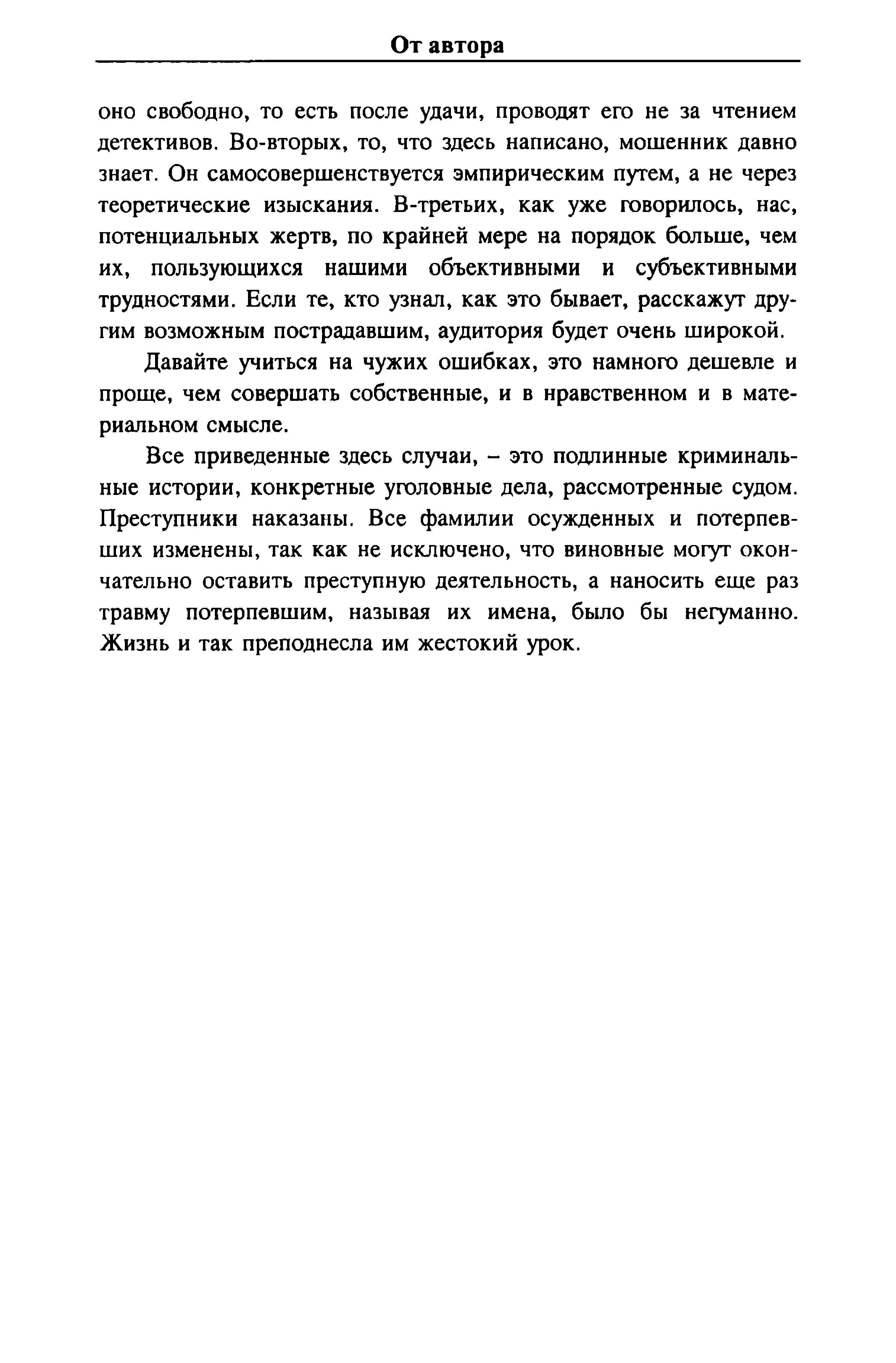 От автора

оно свободно, то есть после удачи, проводят его не за чтением детективов. Во-вторых, то, что здесь написано, мошенник давно знает. Он самосовершенствуется эмпирическим путем, а не через теоретические изыскания. В-третьих, как уже говорилось, нас, потенциальных жертв, по крайней мере на порядок больше, чем их, пользующихся нашими объективными и субъективными трудностями. Если те, кто узнал, как это бывает, расскажут другим возможным пострадавшим, аудитория будет очень широкой.

Давайте учиться на чужих ошибках, это намного дешевле и проще, чем совершать собственные, и в нравственном и в материальном смысле.

Все приведенные здесь случаи, – это подлинные криминальные истории, конкретные уголовные дела, рассмотренные судом. Преступники наказаны. Все фамилии осужденных и потерпевших изменены, так как не исключено, что виновные могут окончательно оставить преступную деятельность, а наносить еще раз травму потерпевшим, называя их имена, было бы негуманно. Жизнь и так преподнесла им жестокий урок.